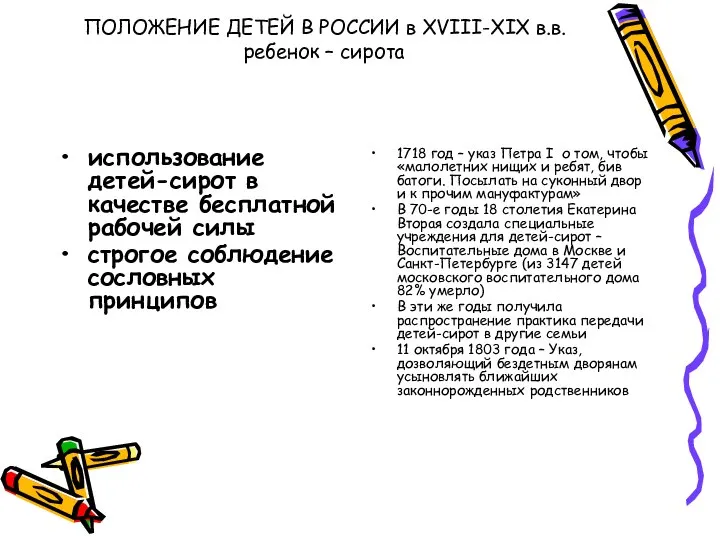 ПОЛОЖЕНИЕ ДЕТЕЙ В РОССИИ в XVIII-XIX в.в.
ребенок – сирота

• использование детей-сирот в качестве бесплатной рабочей силы
• строгое соблюдение сословных принципов

• 1718 год – указ Петра I о том, чтобы «малолетних нищих и ребят, бив батоги. Посылать на суконный двор и к прочим мануфактурам»
• В 70-е годы 18 столетия Екатерина Вторая создала специальные учреждения для детей-сирот – Воспитательные дома в Москве и Санкт-Петербурге (из 3147 детей московского воспитательного дома 82% умерло)
• В эти же годы получила распространение практика передачи детей-сирот в другие семьи
• 11 октября 1803 года – Указ, дозволяющий бездетным дворянам усыновлять ближайших законнорожденных родственников